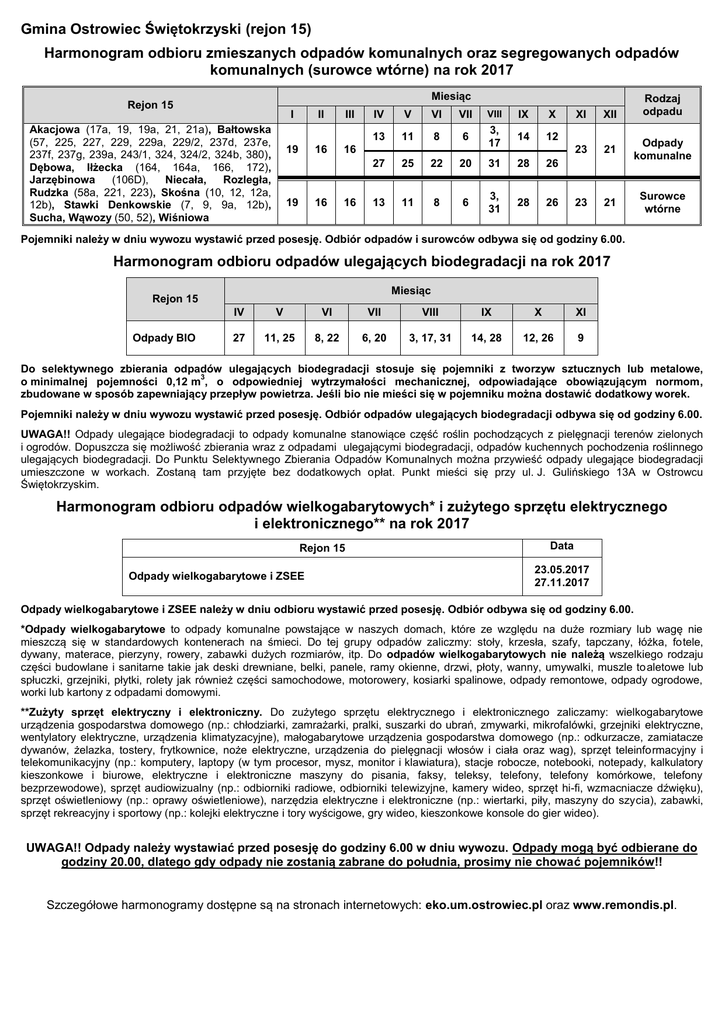 Gmina Ostrowiec Świętokrzyski (rejon 15)

Harmonogram odbioru zmieszanych odpadów komunalnych oraz segregowanych odpadów komunalnych (surowce wtórne) na rok 2017

| Rejon 15 | Miesiąc | | | | | | | | | | | | Rodzaj odpadu |
|---|---|---|---|---|---|---|---|---|---|---|---|---|---|
| | I | II | III | IV | V | VI | VII | VIII | IX | X | XI | XII | |
| Akacjowa (17a, 19, 19a, 21, 21a), Bałtowska (57, 225, 227, 229, 229a, 229/2, 237d, 237e, 237f, 237g, 239a, 243/1, 324, 324/2, 324b, 380), Dębowa, Iłżecka (164, 164a, 166, 172), Jarzębinowa (106D), Niecała, Rozległa, Rudzka (58a, 221, 223), Skośna (10, 12, 12a, 12b), Stawki Denkowskie (7, 9, 9a, 12b), Sucha, Wąwozy (50, 52), Wiśniowa | 19 | 16 | 16 | 13 | 11 | 8 | 6 | 3, 17 | 14 | 12 | 23 | 21 | Odpady komunalne |
| | | | | 27 | 25 | 22 | 20 | 31 | 28 | 26 | | | |
| | 19 | 16 | 16 | 13 | 11 | 8 | 6 | 3, 31 | 28 | 26 | 23 | 21 | Surowce wtórne |

Pojemniki należy w dniu wywozu wystawić przed posesję. Odbiór odpadów i surowców odbywa się od godziny 6.00.

Harmonogram odbioru odpadów ulegających biodegradacji na rok 2017

| Rejon 15 | Miesiąc | | | | | | | |
|---|---|---|---|---|---|---|---|---|
| | IV | V | VI | VII | VIII | IX | X | XI |
| Odpady BIO | 27 | 11, 25 | 8, 22 | 6, 20 | 3, 17, 31 | 14, 28 | 12, 26 | 9 |

Do selektywnego zbierania odpadów ulegających biodegradacji stosuje się pojemniki z tworzyw sztucznych lub metalowe, o minimalnej pojemności 0,12 m$^3$, o odpowiedniej wytrzymałości mechanicznej, odpowiadające obowiązującym normom, zbudowane w sposób zapewniający przepływ powietrza. Jeśli bio nie mieści się w pojemniku można dostawić dodatkowy worek.

Pojemniki należy w dniu wywozu wystawić przed posesję. Odbiór odpadów ulegających biodegradacji odbywa się od godziny 6.00.

UWAGA!! Odpady ulegające biodegradacji to odpady komunalne stanowiące część roślin pochodzących z pielęgnacji terenów zielonych i ogrodów. Dopuszcza się możliwość zbierania wraz z odpadami ulegającymi biodegradacji, odpadów kuchennych pochodzenia roślinnego ulegających biodegradacji. Do Punktu Selektywnego Zbierania Odpadów Komunalnych można przywieść odpady ulegające biodegradacji umieszczone w workach. Zostaną tam przyjęte bez dodatkowych opłat. Punkt mieści się przy ul. J. Gulińskiego 13A w Ostrowcu Świętokrzyskim.

Harmonogram odbioru odpadów wielkogabarytowych* i zużytego sprzętu elektrycznego i elektronicznego** na rok 2017

| Rejon 15 | Data |
|---|---|
| Odpady wielkogabarytowe i ZSEE | 23.05.2017 27.11.2017 |

Odpady wielkogabarytowe i ZSEE należy w dniu odbioru wystawić przed posesję. Odbiór odbywa się od godziny 6.00.

*Odpady wielkogabarytowe to odpady komunalne powstające w naszych domach, które ze względu na duże rozmiary lub wagę nie mieszczą się w standardowych kontenerach na śmieci. Do tej grupy odpadów zaliczmy: stoły, krzesła, szafy, tapczany, łóżka, fotele, dywany, materace, pierzyny, rowery, zabawki dużych rozmiarów, itp. Do odpadów wielkogabarytowych nie należą wszelkiego rodzaju części budowlane i sanitarne takie jak deski drewniane, belki, panele, ramy okienne, drzwi, płoty, wanny, umywalki, muszle toaletowe lub spłuczki, grzejniki, płytki, rolety jak również części samochodowe, motorowery, kosiarki spalinowe, odpady remontowe, odpady ogrodowe, worki lub kartony z odpadami domowymi.

**Zużyty sprzęt elektryczny i elektroniczny. Do zużytego sprzętu elektrycznego i elektronicznego zaliczamy: wielkogabarytowe urządzenia gospodarstwa domowego (np.: chłodziarki, zamrażarki, pralki, suszarki do ubrań, zmywarki, mikrofalówki, grzejniki elektryczne, wentylatory elektryczne, urządzenia klimatyzacyjne), małogabarytowe urządzenia gospodarstwa domowego (np.: odkurzacze, zamiatacze dywanów, żelazka, tostery, frytkownice, noże elektryczne, urządzenia do pielęgnacji włosów i ciała oraz wag), sprzęt teleinformacyjny i telekomunikacyjny (np.: komputery, laptopy (w tym procesor, mysz, monitor i klawiatura), stacje robocze, notebooki, notepady, kalkulatory kieszonkowe i biurowe, elektryczne i elektroniczne maszyny do pisania, faksy, teleksy, telefony, telefony komórkowe, telefony bezprzewodowe), sprzęt audiowizualny (np.: odbiorniki radiowe, odbiorniki telewizyjne, kamery wideo, sprzęt hi-fi, wzmacniacze dźwięku), sprzęt oświetleniowy (np.: oprawy oświetleniowe), narzędzia elektryczne i elektroniczne (np.: wiertarki, piły, maszyny do szycia), zabawki, sprzęt rekreacyjny i sportowy (np.: kolejki elektryczne i tory wyścigowe, gry wideo, kieszonkowe konsole do gier wideo).

UWAGA!! Odpady należy wystawiać przed posesję do godziny 6.00 w dniu wywozu. Odpady mogą być odbierane do godziny 20.00, dlatego gdy odpady nie zostaną zabrane do południa, prosimy nie chować pojemników!!

Szczegółowe harmonogramy dostępne są na stronach internetowych: eko.um.ostrowiec.pl oraz www.remondis.pl.